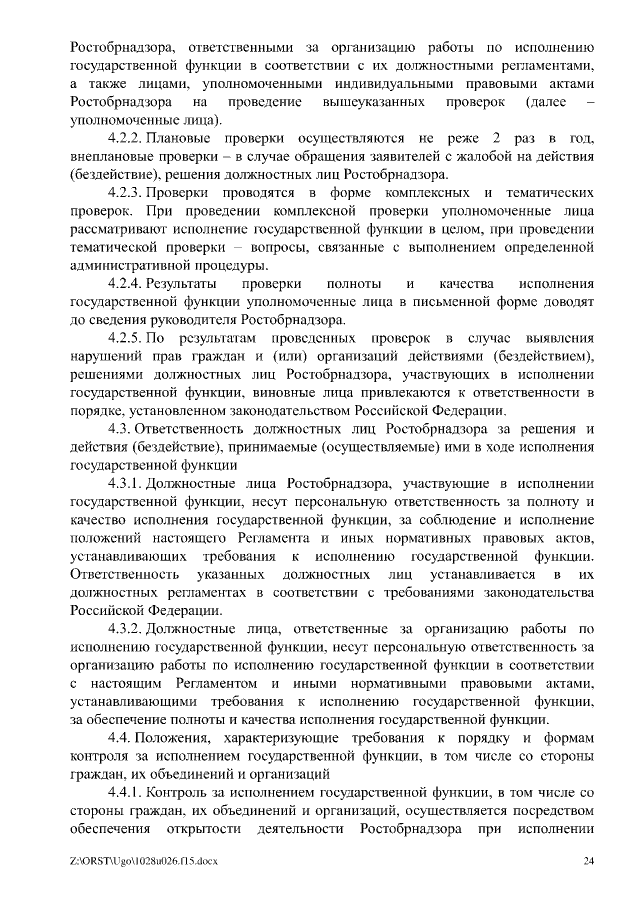 Рособрнадзора, ответственными за организацию работы по исполнению государственной функции в соответствии с их должностными регламентами, а также лицами, уполномоченными индивидуальными правовыми актами Рособрнадзора на проведение вышеуказанных проверок (далее – уполномоченные лица).

4.2.2. Плановые проверки осуществляются не реже 2 раз в год, внеплановые проверки – в случае обращения заявителей с жалобой на действия (бездействие), решения должностных лиц Рособрнадзора.

4.2.3. Проверки проводятся в форме комплексных и тематических проверок. При проведении комплексной проверки уполномоченные лица рассматривают исполнение государственной функции в целом, при проведении тематической проверки – вопросы, связанные с выполнением определенной административной процедуры.

4.2.4. Результаты проверки полноты и качества исполнения государственной функции уполномоченные лица в письменной форме доводят до сведения руководителя Рособрнадзора.

4.2.5. По результатам проведенных проверок в случае выявления нарушений прав граждан и (или) организаций действиями (бездействием), решениями должностных лиц Рособрнадзора, участвующих в исполнении государственной функции, виновные лица привлекаются к ответственности в порядке, установленном законодательством Российской Федерации.

4.3. Ответственность должностных лиц Рособрнадзора за решения и действия (бездействие), принимаемые (осуществляемые) ими в ходе исполнения государственной функции

4.3.1. Должностные лица Рособрнадзора, участвующие в исполнении государственной функции, несут персональную ответственность за полноту и качество исполнения государственной функции, за соблюдение и исполнение положений настоящего Регламента и иных нормативных правовых актов, устанавливающих требования к исполнению государственной функции. Ответственность указанных должностных лиц устанавливается в их должностных регламентах в соответствии с требованиями законодательства Российской Федерации.

4.3.2. Должностные лица, ответственные за организацию работы по исполнению государственной функции, несут персональную ответственность за организацию работы по исполнению государственной функции в соответствии с настоящим Регламентом и иными нормативными правовыми актами, устанавливающими требования к исполнению государственной функции, за обеспечение полноты и качества исполнения государственной функции.

4.4. Положения, характеризующие требования к порядку и формам контроля за исполнением государственной функции, в том числе со стороны граждан, их объединений и организаций

4.4.1. Контроль за исполнением государственной функции, в том числе со стороны граждан, их объединений и организаций, осуществляется посредством обеспечения открытости деятельности Рособрнадзора при исполнении

Z:\ORST\Ugo\1028u026.f15.docx 24